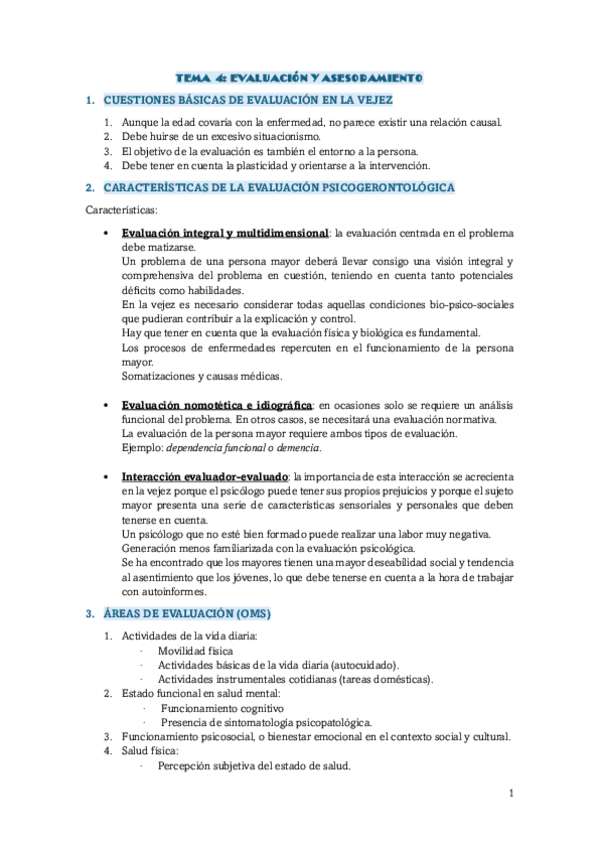 TEMA 4: EVALUACIÓN Y ASESORAMIENTO

1. CUESTIONES BÁSICAS DE EVALUACIÓN EN LA VEJEZ

1. Aunque la edad covaría con la enfermedad, no parece existir una relación causal.
2. Debe huirse de un excesivo situacionismo.
3. El objetivo de la evaluación es también el entorno a la persona.
4. Debe tener en cuenta la plasticidad y orientarse a la intervención.

2. CARACTERÍSTICAS DE LA EVALUACIÓN PSICOGERONTOLÓGICA

Características:

• Evaluación integral y multidimensional: la evaluación centrada en el problema debe matizarse.
Un problema de una persona mayor deberá llevar consigo una visión integral y comprehensiva del problema en cuestión, teniendo en cuenta tanto potenciales déficits como habilidades.
En la vejez es necesario considerar todas aquellas condiciones bio-psico-sociales que pudieran contribuir a la explicación y control.
Hay que tener en cuenta que la evaluación física y biológica es fundamental.
Los procesos de enfermedades repercuten en el funcionamiento de la persona mayor.
Somatizaciones y causas médicas.

• Evaluación nomotética e idiográfica: en ocasiones solo se requiere un análisis funcional del problema. En otros casos, se necesitará una evaluación normativa.
La evaluación de la persona mayor requiere ambos tipos de evaluación.
Ejemplo: dependencia funcional o demencia.

• Interacción evaluador-evaluado: la importancia de esta interacción se acrecienta en la vejez porque el psicólogo puede tener sus propios prejuicios y porque el sujeto mayor presenta una serie de características sensoriales y personales que deben tenerse en cuenta.
Un psicólogo que no esté bien formado puede realizar una labor muy negativa.
Generación menos familiarizada con la evaluación psicológica.
Se ha encontrado que los mayores tienen una mayor deseabilidad social y tendencia al asentimiento que los jóvenes, lo que debe tenerse en cuenta a la hora de trabajar con autoinformes.

3. ÁREAS DE EVALUACIÓN (OMS)

1. Actividades de la vida diaria:
· Movilidad física
· Actividades básicas de la vida diaria (autocuidado).
· Actividades instrumentales cotidianas (tareas domésticas).
2. Estado funcional en salud mental:
· Funcionamiento cognitivo
· Presencia de sintomatología psicopatológica.
3. Funcionamiento psicosocial, o bienestar emocional en el contexto social y cultural.
4. Salud física:
· Percepción subjetiva del estado de salud.

1